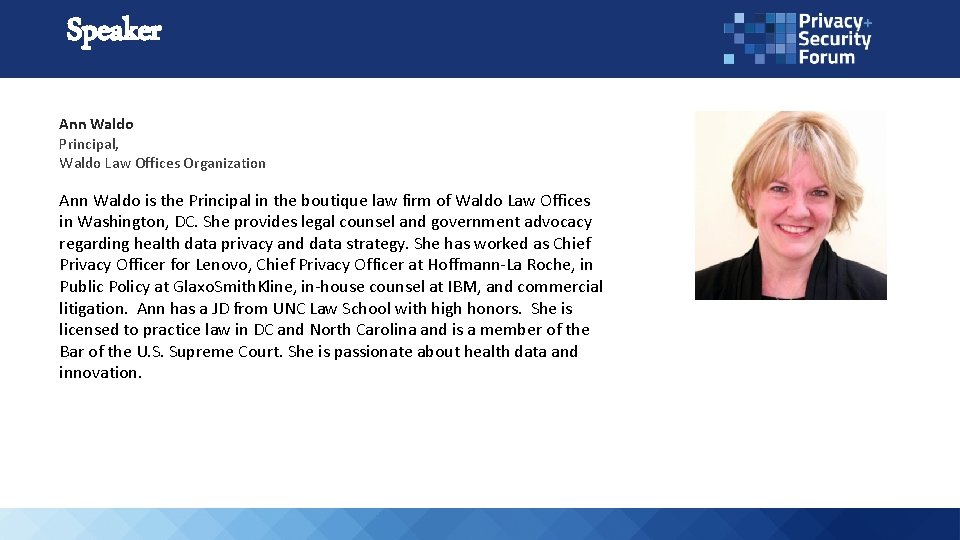 Speaker

Privacy+ Security Forum

Ann Waldo
Principal,
Waldo Law Offices Organization

Ann Waldo is the Principal in the boutique law firm of Waldo Law Offices in Washington, DC. She provides legal counsel and government advocacy regarding health data privacy and data strategy. She has worked as Chief Privacy Officer for Lenovo, Chief Privacy Officer at Hoffmann-La Roche, in Public Policy at GlaxoSmithKline, in-house counsel at IBM, and commercial litigation. Ann has a JD from UNC Law School with high honors. She is licensed to practice law in DC and North Carolina and is a member of the Bar of the U.S. Supreme Court. She is passionate about health data and innovation.